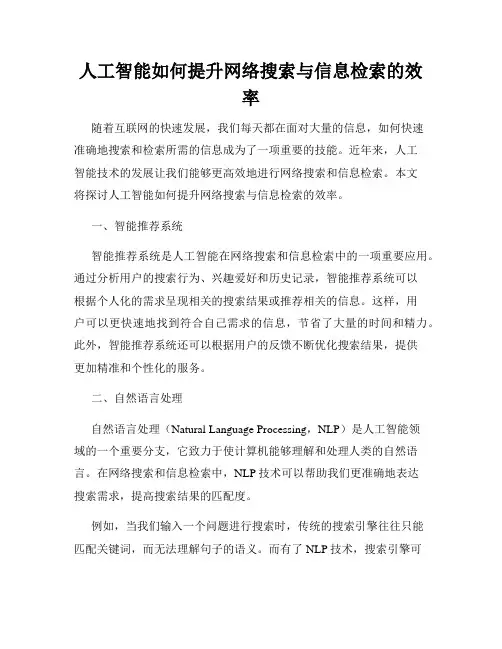 人工智能如何提升网络搜索与信息检索的效率

随着互联网的快速发展，我们每天都在面对大量的信息，如何快速准确地搜索和检索所需的信息成为了一项重要的技能。近年来，人工智能技术的发展让我们能够更高效地进行网络搜索和信息检索。本文将探讨人工智能如何提升网络搜索与信息检索的效率。

一、智能推荐系统

智能推荐系统是人工智能在网络搜索和信息检索中的一项重要应用。通过分析用户的搜索行为、兴趣爱好和历史记录，智能推荐系统可以根据个人化的需求呈现相关的搜索结果或推荐相关的信息。这样，用户可以更快速地找到符合自己需求的信息，节省了大量的时间和精力。此外，智能推荐系统还可以根据用户的反馈不断优化搜索结果，提供更加精准和个性化的服务。

二、自然语言处理

自然语言处理（Natural Language Processing，NLP）是人工智能领域的一个重要分支，它致力于使计算机能够理解和处理人类的自然语言。在网络搜索和信息检索中，NLP 技术可以帮助我们更准确地表达搜索需求，提高搜索结果的匹配度。

例如，当我们输入一个问题进行搜索时，传统的搜索引擎往往只能匹配关键词，而无法理解句子的语义。而有了 NLP 技术，搜索引擎可